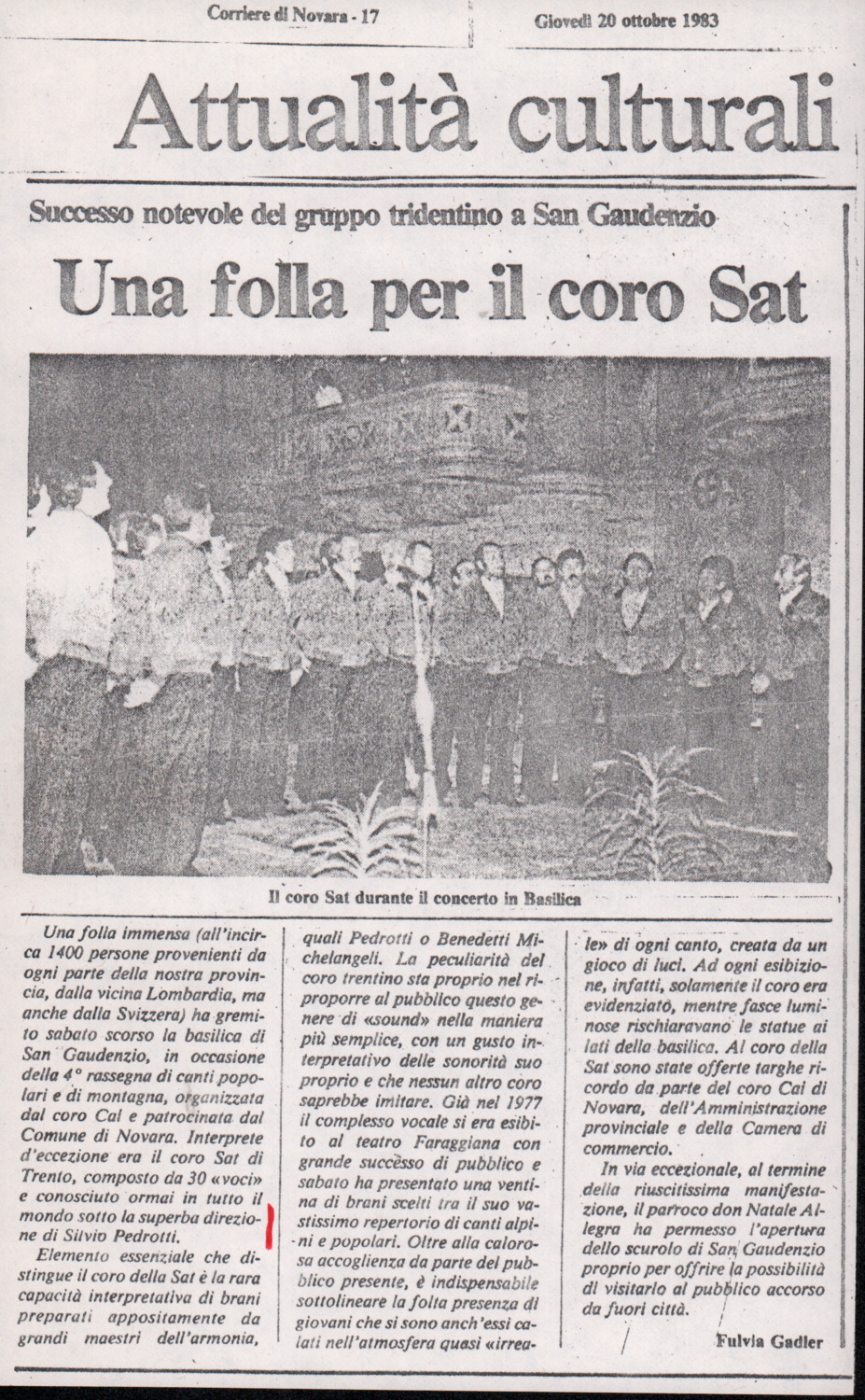 Corriere di Novara - 17

Giovedì 20 ottobre 1983

Attualità culturali

Successo notevole del gruppo tridentino a San Gaudenzio

Una folla per il coro Sat

Il coro Sat durante il concerto in Basilica

Una folla immensa (all'incirca 1400 persone provenienti da ogni parte della nostra provincia, dalla vicina Lombardia, ma anche dalla Svizzera) ha gremito sabato scorso la basilica di San Gaudenzio, in occasione della 4° rassegna di canti popolari e di montagna, organizzata dal coro Cai e patrocinata dal Comune di Novara. Interprete d'eccezione era il coro Sat di Trento, composto da 30 «voci» e conosciuto ormai in tutto il mondo sotto la superba direzione di Silvio Pedrotti.

Elemento essenziale che distingue il coro della Sat è la rara capacità interpretativa di brani preparati appositamente da grandi maestri dell'armonia, quali Pedrotti o Benedetti Michelangeli. La peculiarità del coro trentino sta proprio nel riproporre al pubblico questo genere di «sound» nella maniera più semplice, con un gusto interpretativo delle sonorità suo proprio e che nessun altro coro saprebbe imitare. Già nel 1977 il complesso vocale si era esibito al teatro Faraggiana con grande successo di pubblico e sabato ha presentato una ventina di brani scelti tra il suo vastissimo repertorio di canti alpini e popolari. Oltre alla calorosa accoglienza da parte del pubblico presente, è indispensabile sottolineare la folta presenza di giovani che si sono anch'essi calati nell'atmosfera quasi «irreale» di ogni canto, creata da un gioco di luci. Ad ogni esibizione, infatti, solamente il coro era evidenziato, mentre fasce luminose rischiaravano le statue ai lati della basilica. Al coro della Sat sono state offerte targhe ricordo da parte del coro Cai di Novara, dell'Amministrazione provinciale e della Camera di commercio.

In via eccezionale, al termine della riuscitissima manifestazione, il parroco don Natale Allegra ha permesso l'apertura dello scurolo di San Gaudenzio proprio per offrire la possibilità di visitarlo al pubblico accorso da fuori città.

Fulvia Gadler